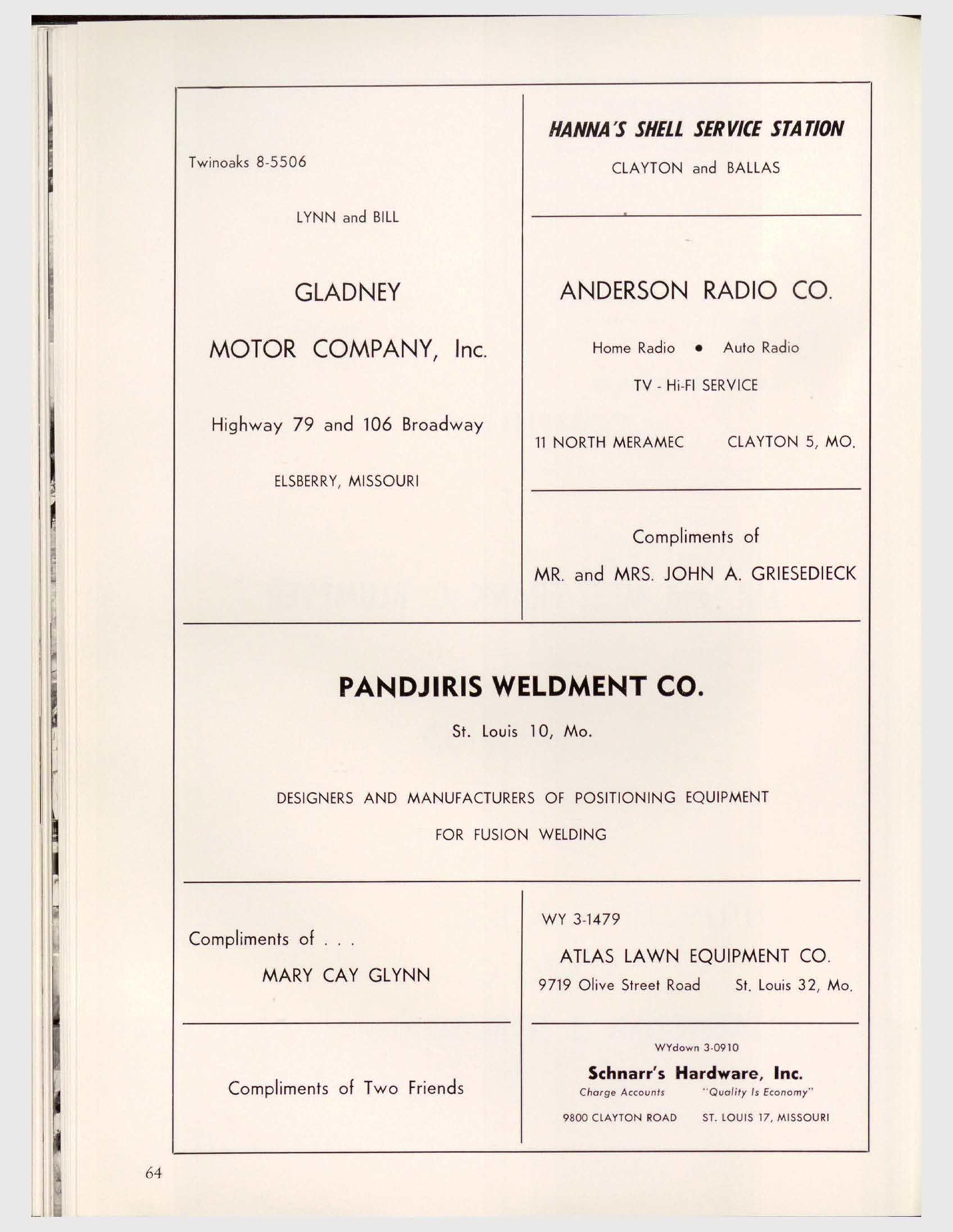 Twinoaks 8-5506

LYNN and BILL

GLADNEY

MOTOR COMPANY, Inc.

Highway 79 and 106 Broadway

ELSBERRY, MISSOURI

HANNA'S SHELL SERVICE STATION

CLAYTON and BALLAS

ANDERSON RADIO CO.

Home Radio • Auto Radio

TV - Hi-FI SERVICE

11 NORTH MERAMEC CLAYTON 5, MO.

Compliments of

MR. and MRS. JOHN A. GRIESEDIECK

PANDJIRIS WELDMENT CO.

St. Louis 10, Mo.

DESIGNERS AND MANUFACTURERS OF POSITIONING EQUIPMENT FOR FUSION WELDING

Compliments of . . .

MARY CAY GLYNN

Compliments of Two Friends

WY 3-1479

ATLAS LAWN EQUIPMENT CO.

9719 Olive Street Road St. Louis 32, Mo.

WYdown 3-0910

Schnarr's Hardware, Inc.

Charge Accounts "Quality Is Economy"

9800 CLAYTON ROAD ST. LOUIS 17, MISSOURI

64